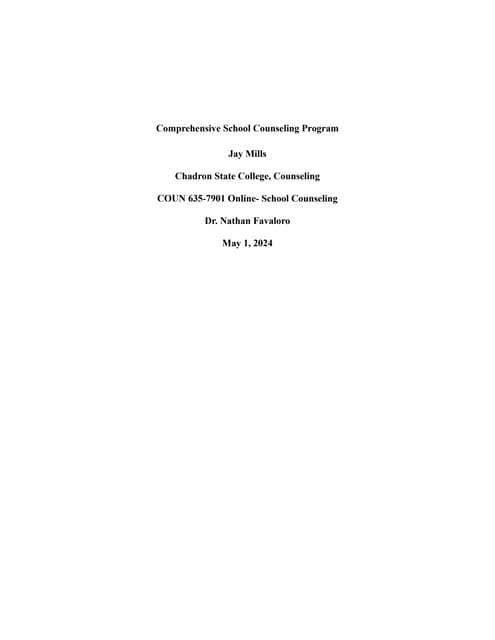 Comprehensive School Counseling Program

Jay Mills

Chadron State College, Counseling

COUN 635-7901 Online- School Counseling

Dr. Nathan Favaloro

May 1, 2024